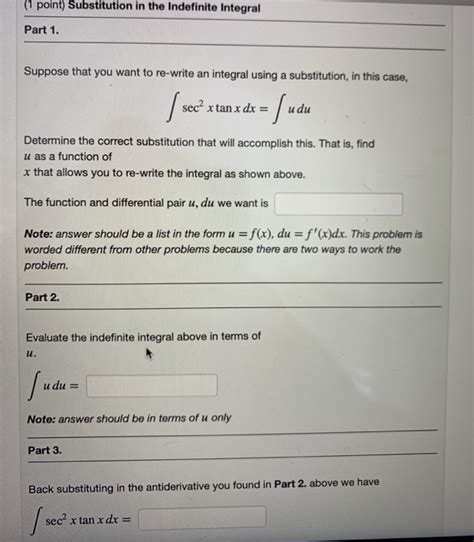 (1 point) Substitution in the Indefinite Integral

Part 1.

Suppose that you want to re-write an integral using a substitution, in this case,

$\int \sec^2 x \tan x \, dx = \int u \, du$

Determine the correct substitution that will accomplish this. That is, find $u$ as a function of $x$ that allows you to re-write the integral as shown above.

The function and differential pair $u, du$ we want is

Note: answer should be a list in the form $u = f(x)$, $du = f'(x)dx$. This problem is worded different from other problems because there are two ways to work the problem.

Part 2.

Evaluate the indefinite integral above in terms of $u$.

$\int u \, du =$

Note: answer should be in terms of $u$ only

Part 3.

Back substituting in the antiderivative you found in Part 2. above we have

$\int \sec^2 x \tan x \, dx =$